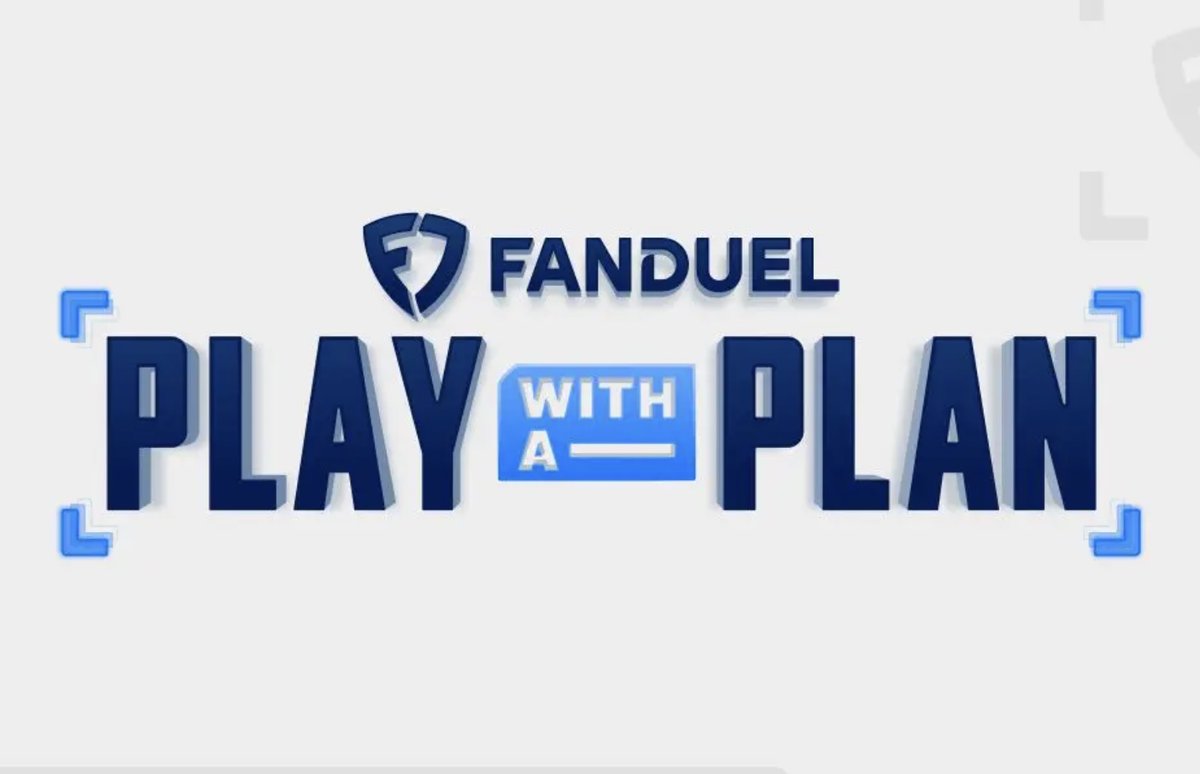 FANDUEL
PLAY WITH A PLAN